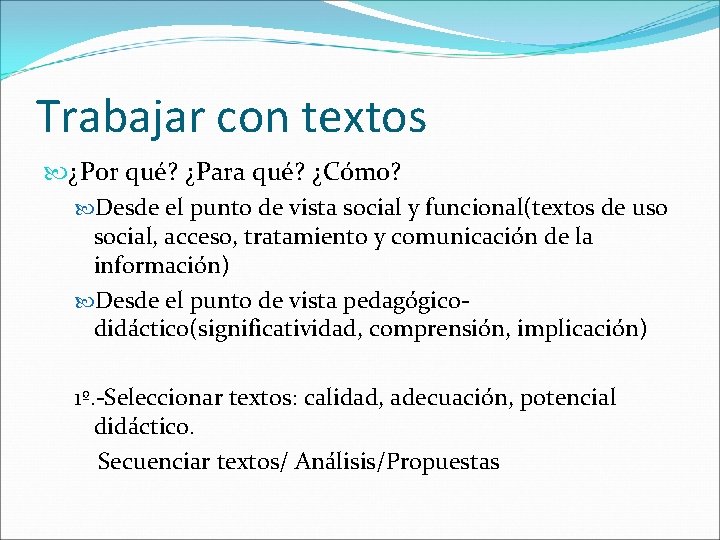 Trabajar con textos

¿Por qué? ¿Para qué? ¿Cómo?

Desde el punto de vista social y funcional(textos de uso social, acceso, tratamiento y comunicación de la información)

Desde el punto de vista pedagógico-didáctico(significatividad, comprensión, implicación)

1º.-Seleccionar textos: calidad, adecuación, potencial didáctico.

Secuenciar textos/ Análisis/Propuestas